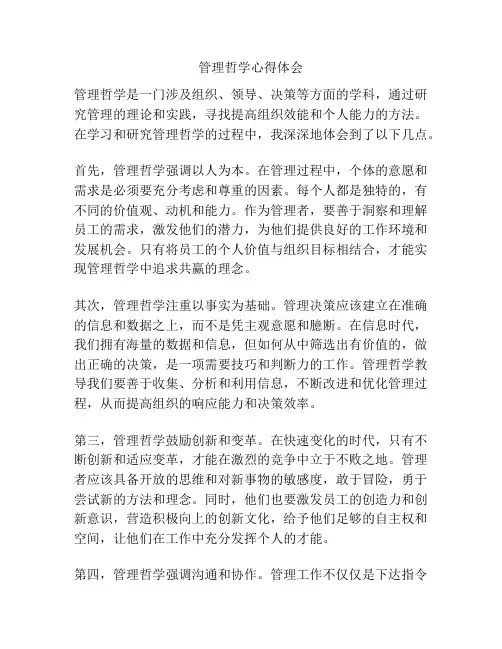 管理哲学心得体会

管理哲学是一门涉及组织、领导、决策等方面的学科，通过研究管理的理论和实践，寻找提高组织效能和个人能力的方法。在学习和研究管理哲学的过程中，我深深地体会到了以下几点。

首先，管理哲学强调以人为本。在管理过程中，个体的意愿和需求是必须要充分考虑和尊重的因素。每个人都是独特的，有不同的价值观、动机和能力。作为管理者，要善于洞察和理解员工的需求，激发他们的潜力，为他们提供良好的工作环境和发展机会。只有将员工的个人价值与组织目标相结合，才能实现管理哲学中追求共赢的理念。

其次，管理哲学注重以事实为基础。管理决策应该建立在准确的信息和数据之上，而不是凭主观意愿和臆断。在信息时代，我们拥有海量的数据和信息，但如何从中筛选出有价值的，做出正确的决策，是一项需要技巧和判断力的工作。管理哲学教导我们要善于收集、分析和利用信息，不断改进和优化管理过程，从而提高组织的响应能力和决策效率。

第三，管理哲学鼓励创新和变革。在快速变化的时代，只有不断创新和适应变革，才能在激烈的竞争中立于不败之地。管理者应该具备开放的思维和对新事物的敏感度，敢于冒险，勇于尝试新的方法和理念。同时，他们也要激发员工的创造力和创新意识，营造积极向上的创新文化，给予他们足够的自主权和空间，让他们在工作中充分发挥个人的才能。

第四，管理哲学强调沟通和协作。管理工作不仅仅是下达指令